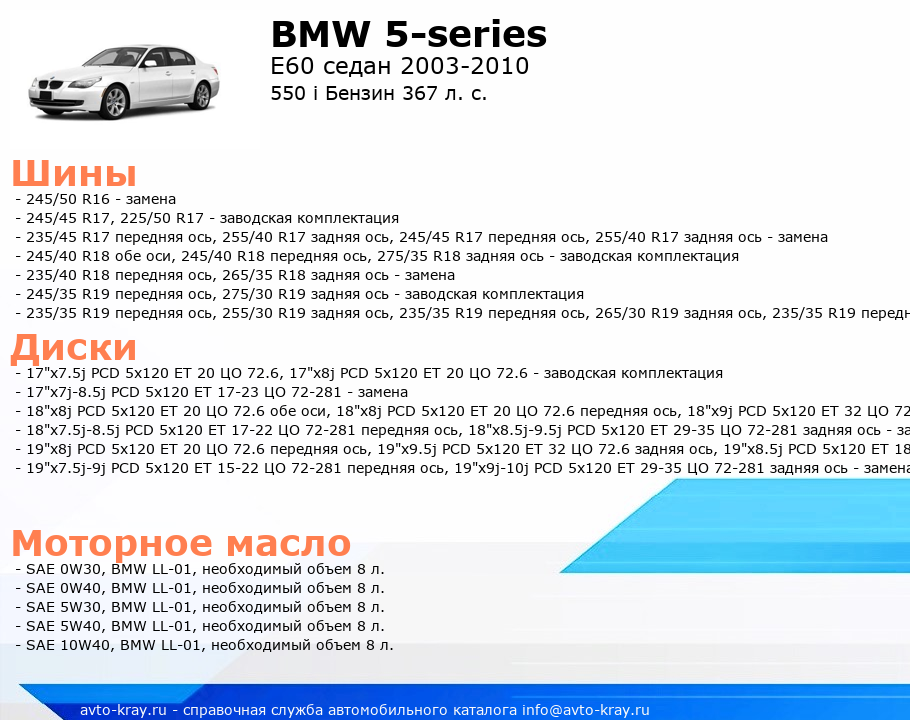 BMW 5-series
E60 седан 2003-2010
550 i Бензин 367 л. с.

Шины
- 245/50 R16 - замена
- 245/45 R17, 225/50 R17 - заводская комплектация
- 235/45 R17 передняя ось, 255/40 R17 задняя ось, 245/45 R17 передняя ось, 255/40 R17 задняя ось - замена
- 245/40 R18 обе оси, 245/40 R18 передняя ось, 275/35 R18 задняя ось - заводская комплектация
- 235/40 R18 передняя ось, 265/35 R18 задняя ось - замена
- 245/35 R19 передняя ось, 275/30 R19 задняя ось - заводская комплектация
- 235/35 R19 передняя ось, 255/30 R19 задняя ось, 235/35 R19 передняя ось, 265/30 R19 задняя ось, 235/35 R19 передн

Диски
- 17"x7.5j PCD 5x120 ET 20 ЦО 72.6, 17"x8j PCD 5x120 ET 20 ЦО 72.6 - заводская комплектация
- 17"x7j-8.5j PCD 5x120 ET 17-23 ЦО 72-281 - замена
- 18"x8j PCD 5x120 ET 20 ЦО 72.6 обе оси, 18"x8j PCD 5x120 ET 20 ЦО 72.6 передняя ось, 18"x9j PCD 5x120 ET 32 ЦО 72
- 18"x7.5j-8.5j PCD 5x120 ET 17-22 ЦО 72-281 передняя ось, 18"x8.5j-9.5j PCD 5x120 ET 29-35 ЦО 72-281 задняя ось - за
- 19"x8j PCD 5x120 ET 20 ЦО 72.6 передняя ось, 19"x9.5j PCD 5x120 ET 32 ЦО 72.6 задняя ось, 19"x8.5j PCD 5x120 ET 18
- 19"x7.5j-9j PCD 5x120 ET 15-22 ЦО 72-281 передняя ось, 19"x9j-10j PCD 5x120 ET 29-35 ЦО 72-281 задняя ось - замена

Моторное масло
- SAE 0W30, BMW LL-01, необходимый объем 8 л.
- SAE 0W40, BMW LL-01, необходимый объем 8 л.
- SAE 5W30, BMW LL-01, необходимый объем 8 л.
- SAE 5W40, BMW LL-01, необходимый объем 8 л.
- SAE 10W40, BMW LL-01, необходимый объем 8 л.

avto-kray.ru - справочная служба автомобильного каталога info@avto-kray.ru